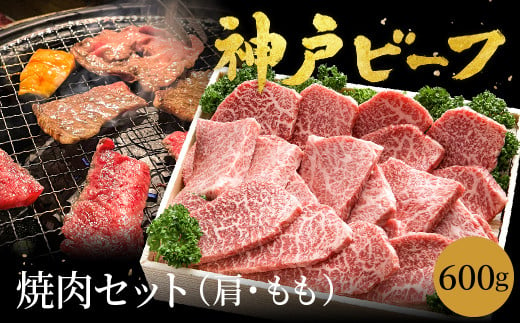 神戸ビーフ

焼肉セット（肩・もも）

600g